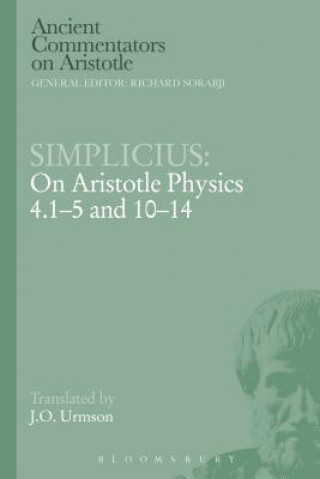 Ancient Commentators on Aristotle
GENERAL EDITOR: RICHARD SORABJI

SIMPLICIUS:
On Aristotle Physics 4.1–5 and 10–14

Translated by
J.O. Urmson

BLOOMSBURY